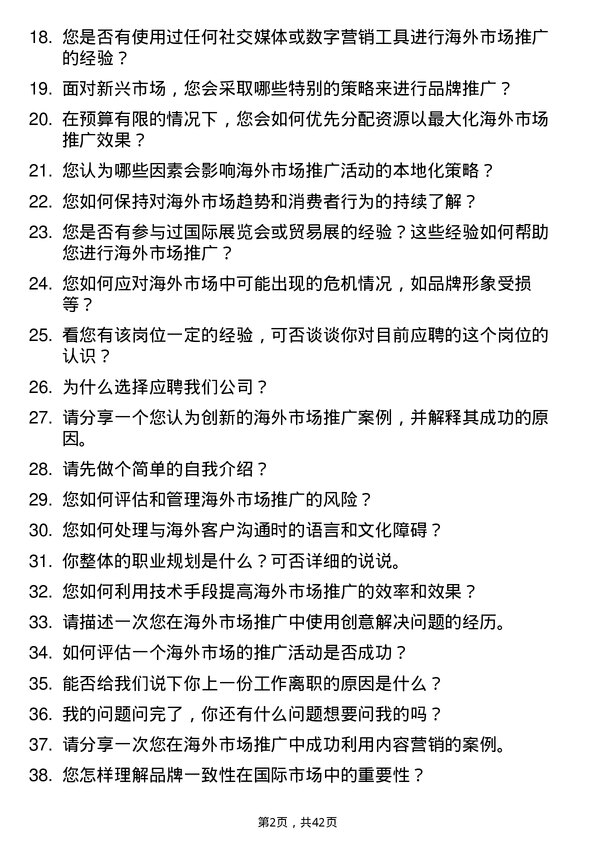 18. 您是否有使用过任何社交媒体或数字营销工具进行海外市场推广的经验？

19. 面对新兴市场，您会采取哪些特别的策略来进行品牌推广？

20. 在预算有限的情况下，您会如何优先分配资源以最大化海外市场推广效果？

21. 您认为哪些因素会影响海外市场推广活动的本地化策略？

22. 您如何保持对海外市场趋势和消费者行为的持续了解？

23. 您是否有参与过国际展览会或贸易展的经验？这些经验如何帮助您进行海外市场推广？

24. 您如何应对海外市场中可能出现的危机情况，如品牌形象受损等？

25. 看您有该岗位一定的经验，可否谈谈你对目前应聘的这个岗位的认识？

26. 为什么选择应聘我们公司？

27. 请分享一个您认为创新的海外市场推广案例，并解释其成功的原因。

28. 请先做个简单的自我介绍？

29. 您如何评估和管理海外市场推广的风险？

30. 您如何处理与海外客户沟通时的语言和文化障碍？

31. 你整体的职业规划是什么？可否详细的说说。

32. 您如何利用技术手段提高海外市场推广的效率和效果？

33. 请描述一次您在海外市场推广中使用创意解决问题的经历。

34. 如何评估一个海外市场的推广活动是否成功？

35. 能否给我们说下你上一份工作离职的原因是什么？

36. 我的问题问完了，你还有什么问题想要问我的吗？

37. 请分享一次您在海外市场推广中成功利用内容营销的案例。

38. 您怎样理解品牌一致性在国际市场中的重要性？

第2页，共42页